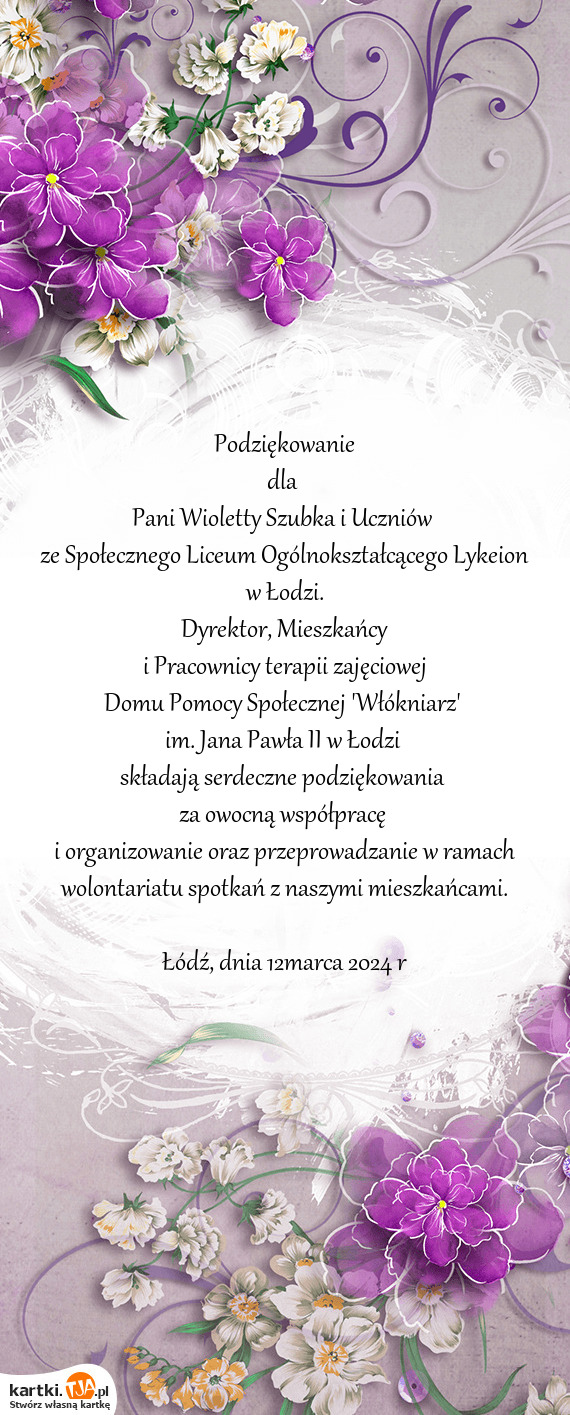 Podziękowanie
dla
Pani Wioletty Szubka i Uczniów
ze Społecznego Liceum Ogólnokształcącego Lykeion
w Łodzi.
Dyrektor, Mieszkańcy
i Pracownicy terapii zajęciowej
Domu Pomocy Społecznej 'Włókniarz'
im. Jana Pawła II w Łodzi
składają serdeczne podziękowania
za owocną współpracę
i organizowanie oraz przeprowadzanie w ramach
wolontariatu spotkań z naszymi mieszkańcami.

Łódź, dnia 12marca 2024 r

kartki.TJA.pl
Stwórz własną kartkę